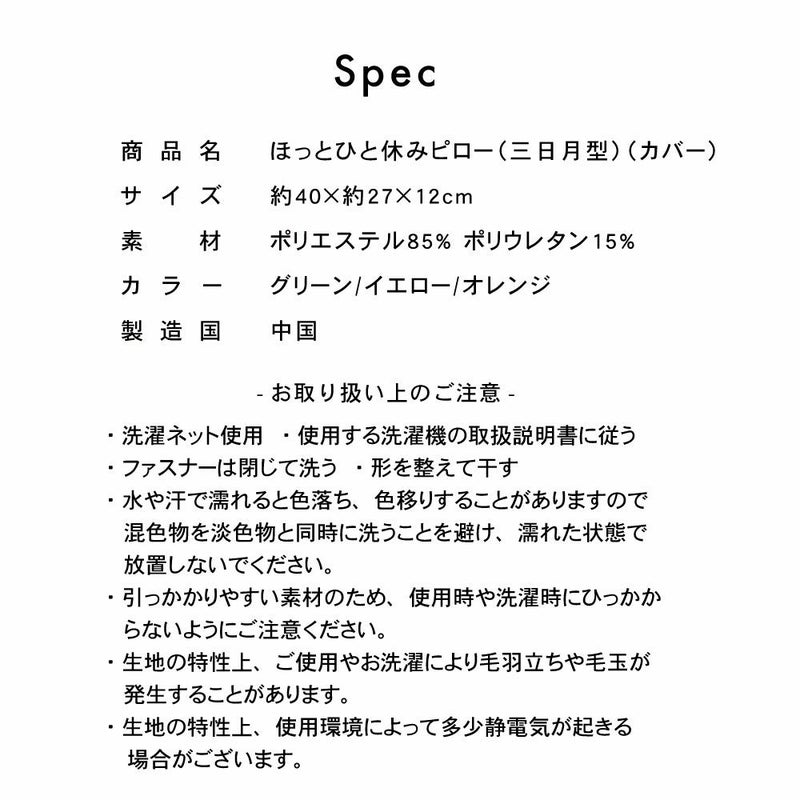 Spec

| 商品名 | ほっとひと休みピロー（三日月型）（カバー） |
|---|---|
| サイズ | 約40×約27×12cm |
| 素材 | ポリエステル85%  ポリウレタン15% |
| カラー | グリーン/イエロー/オレンジ |
| 製造国 | 中国 |

- お取り扱い上のご注意 -

・洗濯ネット使用　・使用する洗濯機の取扱説明書に従う
・ファスナーは閉じて洗う　・形を整えて干す
・水や汗で濡れると色落ち、色移りすることがありますので混色物を淡色物と同時に洗うことを避け、濡れた状態で放置しないでください。
・引っかかりやすい素材のため、使用時や洗濯時にひっかからないようにご注意ください。
・生地の特性上、ご使用やお洗濯により毛羽立ちや毛玉が発生することがあります。
・生地の特性上、使用環境によって多少静電気が起きる場合がございます。